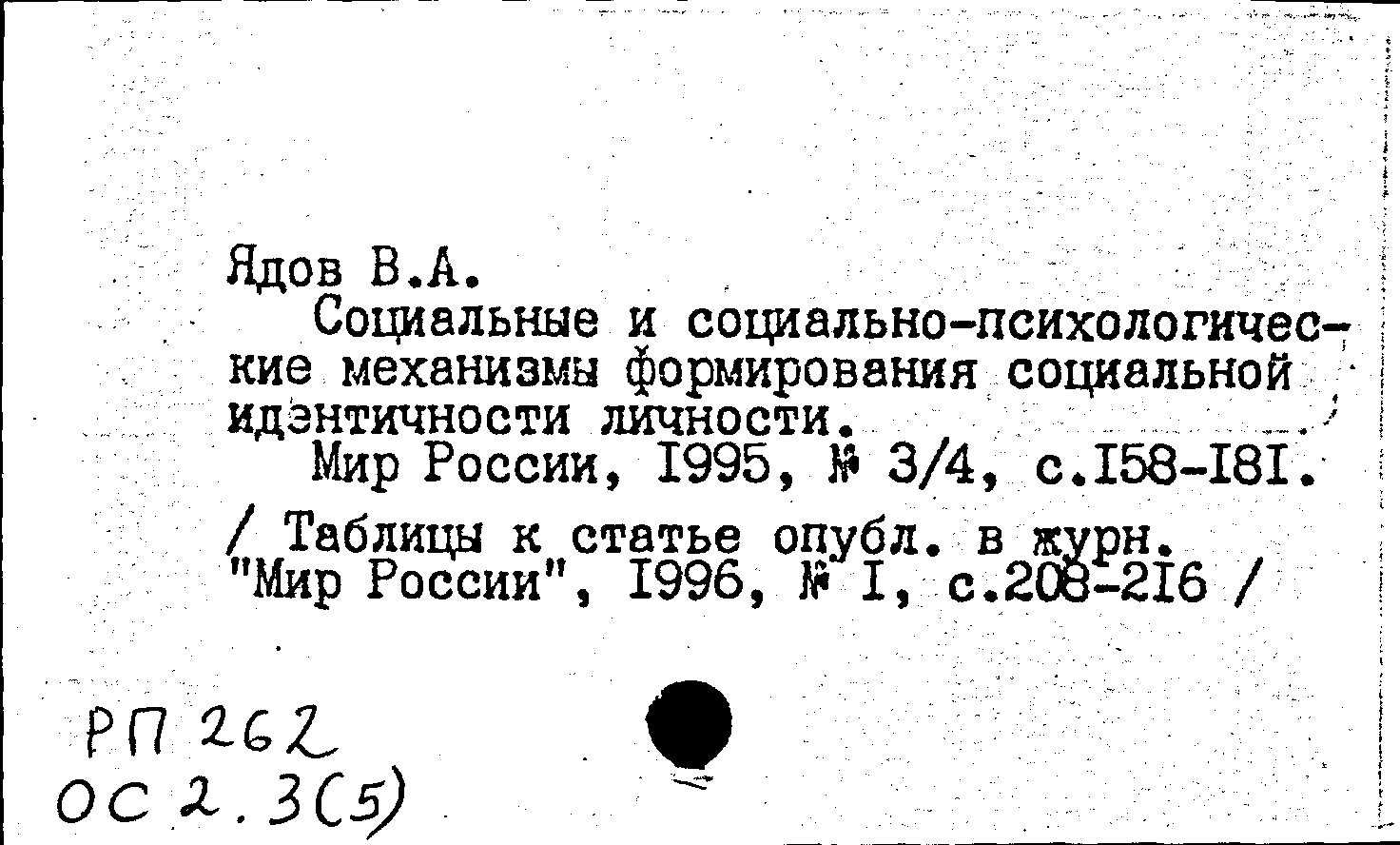 Ядов В.А.

Социальные и социально-психологические механизмы формирования социальной идэнтичности личности.

Мир России, I995, № 3/4, с.I58-I8I.

/ Таблицы к статье опубл. в журн. "Мир России", I996, № I, с.208-2I6 /

РП 262
ОС 2.3(5)